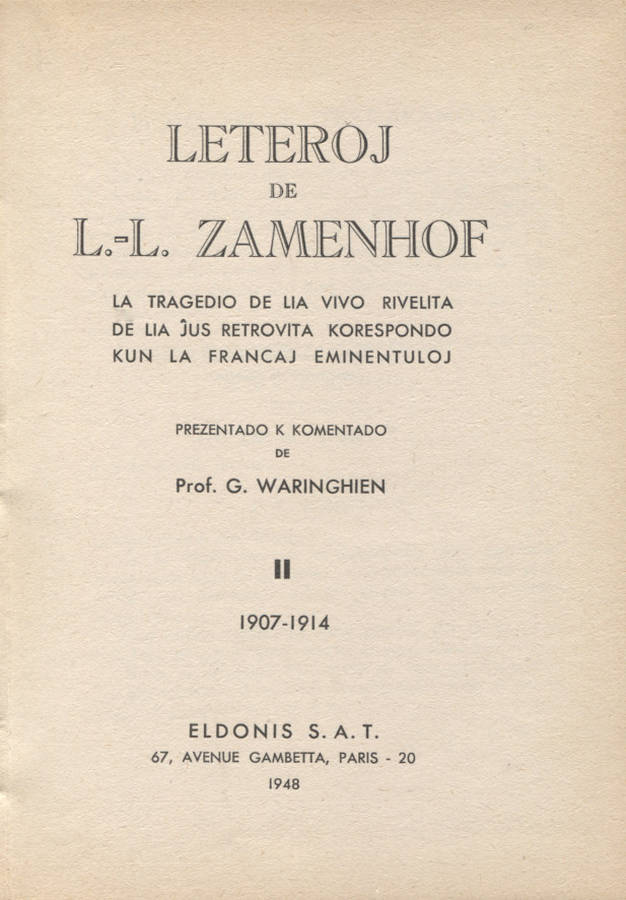 LETEROJ
DE
L.-L. ZAMENHOF

LA TRAGEDIO DE LIA VIVO RIVELITA DE LIA ĴUS RETROVITA KORESPONDO KUN LA FRANCAJ EMINENTULOJ

PREZENTADO K KOMENTADO
DE
Prof. G. WARINGHIEN

II

1907-1914

ELDONIS S. A. T.
67, AVENUE GAMBETTA, PARIS - 20
1948